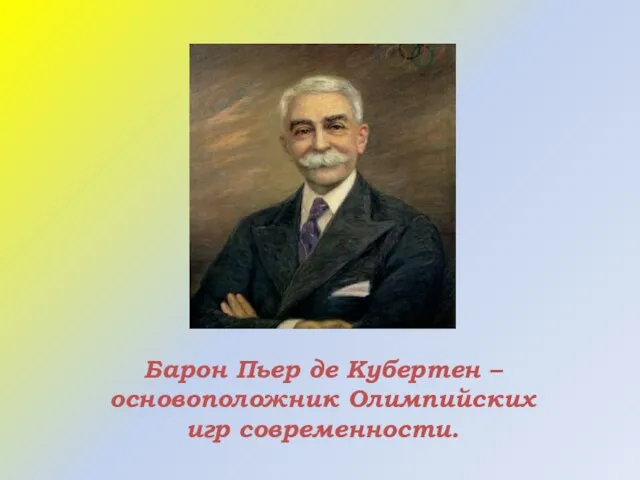 Барон Пьер де Кубертен – основоположник Олимпийских игр современности.